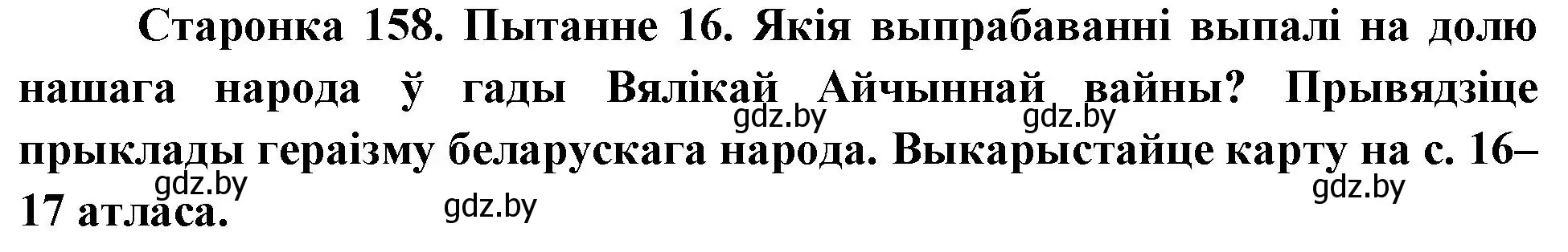 Старонка 158. Пытанне 16. Якія выпрабаванні выпалі на долю нашага народа ў гады Вялікай Айчыннай вайны? Прывядзіце прыклады гераізму беларускага народа. Выкарыстайце карту на с. 16–17 атласа.

gdz.by gdz.by gdz.by gdz.by gdz.by